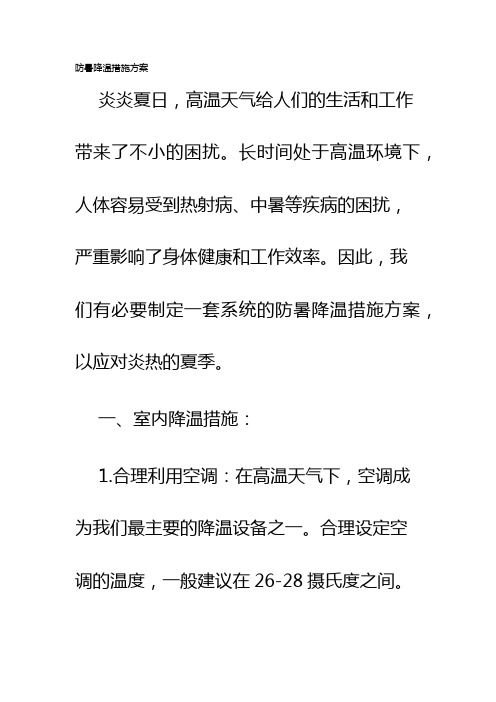 防暑降温措施方案

炎炎夏日，高温天气给人们的生活和工作带来了不小的困扰。长时间处于高温环境下，人体容易受到热射病、中暑等疾病的困扰，严重影响了身体健康和工作效率。因此，我们有必要制定一套系统的防暑降温措施方案，以应对炎热的夏季。

一、室内降温措施：

1.合理利用空调：在高温天气下，空调成为我们最主要的降温设备之一。合理设定空调的温度，一般建议在 26-28 摄氏度之间。